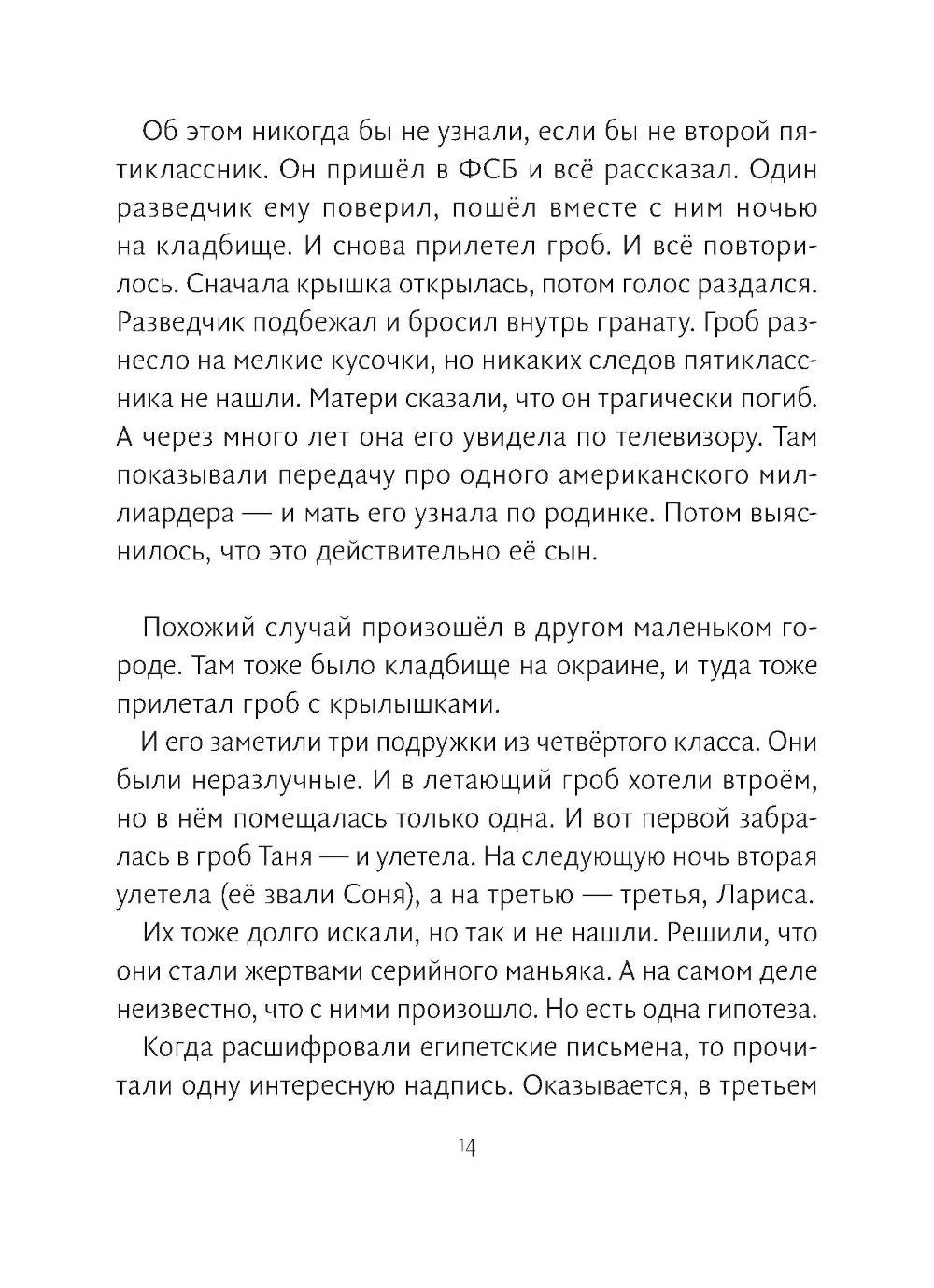 Об этом никогда бы не узнали, если бы не второй пятиклассник. Он пришёл в ФСБ и всё рассказал. Один разведчик ему поверил, пошёл вместе с ним ночью на кладбище. И снова прилетел гроб. И всё повторилось. Сначала крышка открылась, потом голос раздался. Разведчик подбежал и бросил внутрь гранату. Гроб разнесло на мелкие кусочки, но никаких следов пятиклассника не нашли. Матери сказали, что он трагически погиб. А через много лет она его увидела по телевизору. Там показывали передачу про одного американского миллиардера — и мать его узнала по родинке. Потом выяснилось, что это действительно её сын.

Похожий случай произошёл в другом маленьком городе. Там тоже было кладбище на окраине, и туда тоже прилетал гроб с крылышками.

И его заметили три подружки из четвёртого класса. Они были неразлучные. И в летающий гроб хотели втроём, но в нём помещалась только одна. И вот первой забралась в гроб Таня — и улетела. На следующую ночь вторая улетела (её звали Соня), а на третью — третья, Лариса.

Их тоже долго искали, но так и не нашли. Решили, что они стали жертвами серийного маньяка. А на самом деле неизвестно, что с ними произошло. Но есть одна гипотеза.

Когда расшифровали египетские письмена, то прочитали одну интересную надпись. Оказывается, в третьем

14